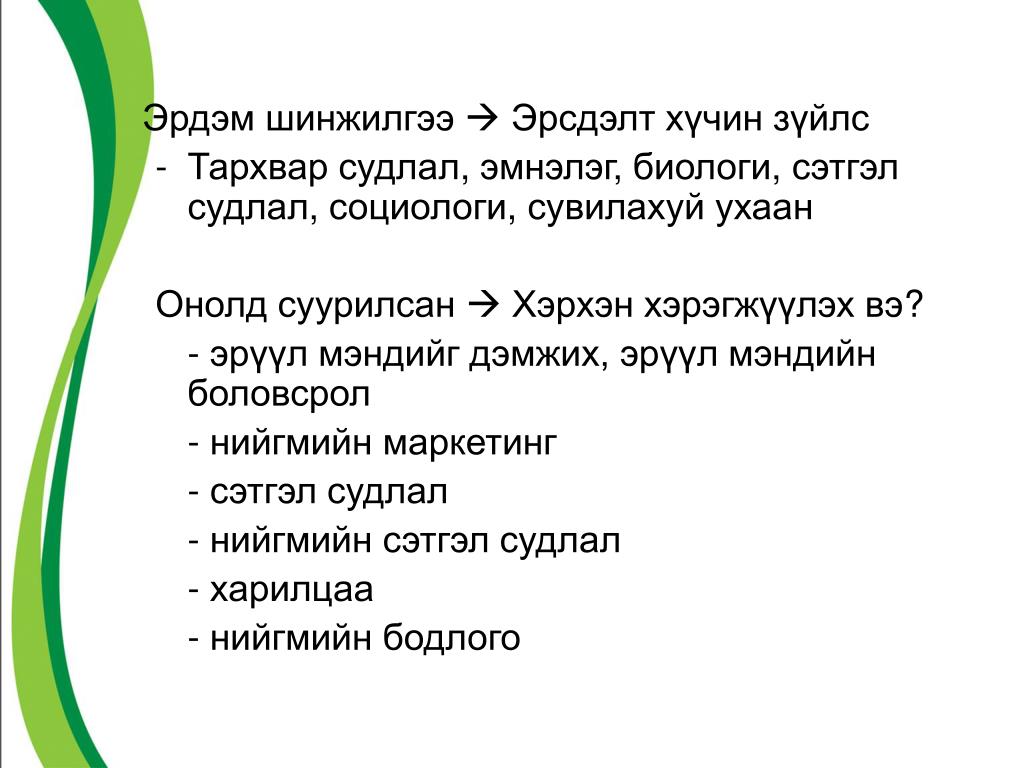 Эрдэм шинжилгээ → Эрсдэлт хүчин зүйлс
- Тархвар судлал, эмнэлэг, биологи, сэтгэл судлал, социологи, сувилахуй ухаан

Онолд суурилсан → Хэрхэн хэрэгжүүлэх вэ?
- эрүүл мэндийг дэмжих, эрүүл мэндийн боловсрол
- нийгмийн маркетинг
- сэтгэл судлал
- нийгмийн сэтгэл судлал
- харилцаа
- нийгмийн бодлого